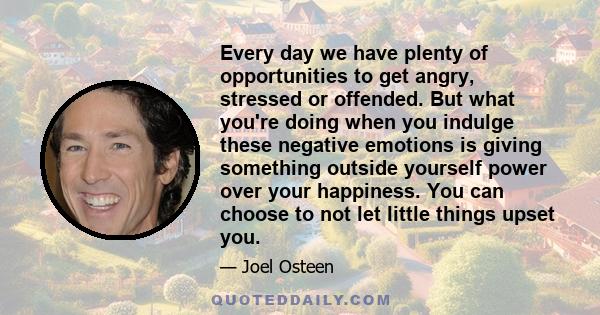 Every day we have plenty of opportunities to get angry, stressed or offended. But what you're doing when you indulge these negative emotions is giving something outside yourself power over your happiness. You can choose to not let little things upset you.

— Joel Osteen

QUOTEDDAILY.COM